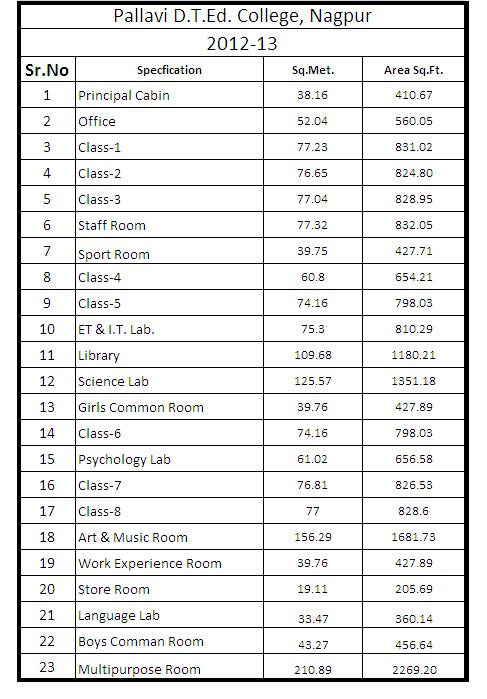 Pallavi D.T.Ed. College, Nagpur

2012-13

| Sr.No | Specfication | Sq.Met. | Area Sq.Ft. |
|---|---|---|---|
| 1 | Principal Cabin | 38.16 | 410.67 |
| 2 | Office | 52.04 | 560.05 |
| 3 | Class-1 | 77.23 | 831.02 |
| 4 | Class-2 | 76.65 | 824.80 |
| 5 | Class-3 | 77.04 | 828.95 |
| 6 | Staff Room | 77.32 | 832.05 |
| 7 | Sport Room | 39.75 | 427.71 |
| 8 | Class-4 | 60.8 | 654.21 |
| 9 | Class-5 | 74.16 | 798.03 |
| 10 | ET & I.T. Lab. | 75.3 | 810.29 |
| 11 | Library | 109.68 | 1180.21 |
| 12 | Science Lab | 125.57 | 1351.18 |
| 13 | Girls Common Room | 39.76 | 427.89 |
| 14 | Class-6 | 74.16 | 798.03 |
| 15 | Psychology Lab | 61.02 | 656.58 |
| 16 | Class-7 | 76.81 | 826.53 |
| 17 | Class-8 | 77 | 828.6 |
| 18 | Art & Music Room | 156.29 | 1681.73 |
| 19 | Work Experience Room | 39.76 | 427.89 |
| 20 | Store Room | 19.11 | 205.69 |
| 21 | Language Lab | 33.47 | 360.14 |
| 22 | Boys Comman Room | 43.27 | 456.64 |
| 23 | Multipurpose Room | 210.89 | 2269.20 |